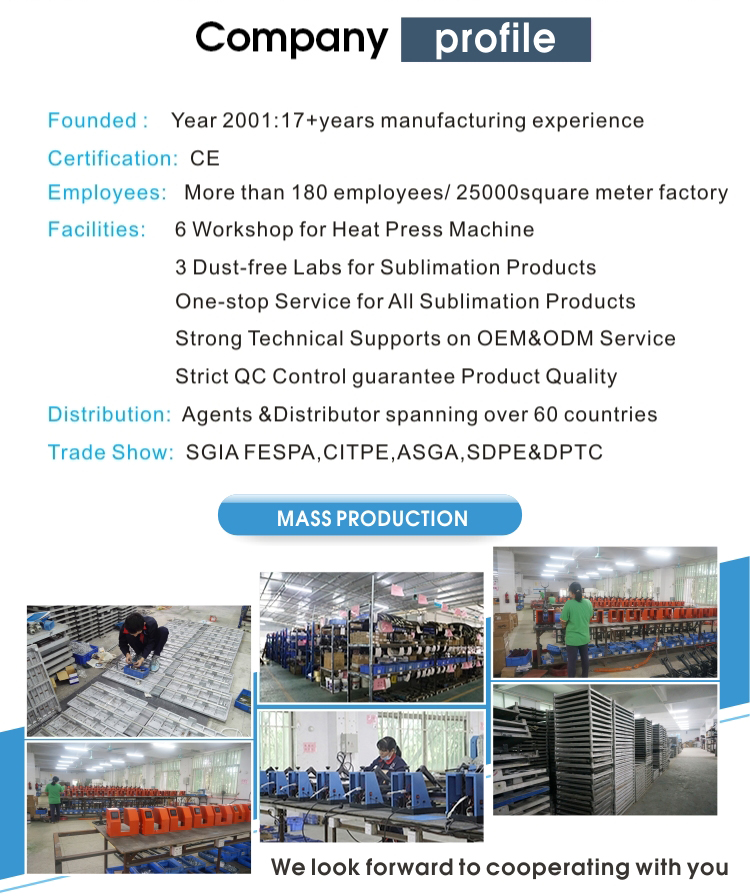 Company profile

Founded : Year 2001:17+years manufacturing experience
Certification: CE
Employees: More than 180 employees/ 25000square meter factory
Facilities: 6 Workshop for Heat Press Machine
3 Dust-free Labs for Sublimation Products
One-stop Service for All Sublimation Products
Strong Technical Supports on OEM&ODM Service
Strict QC Control guarantee Product Quality
Distribution: Agents &Distributor spanning over 60 countries
Trade Show: SGIA FESPA,CITPE,ASGA,SDPE&DPTC

MASS PRODUCTION

We look forward to cooperating with you